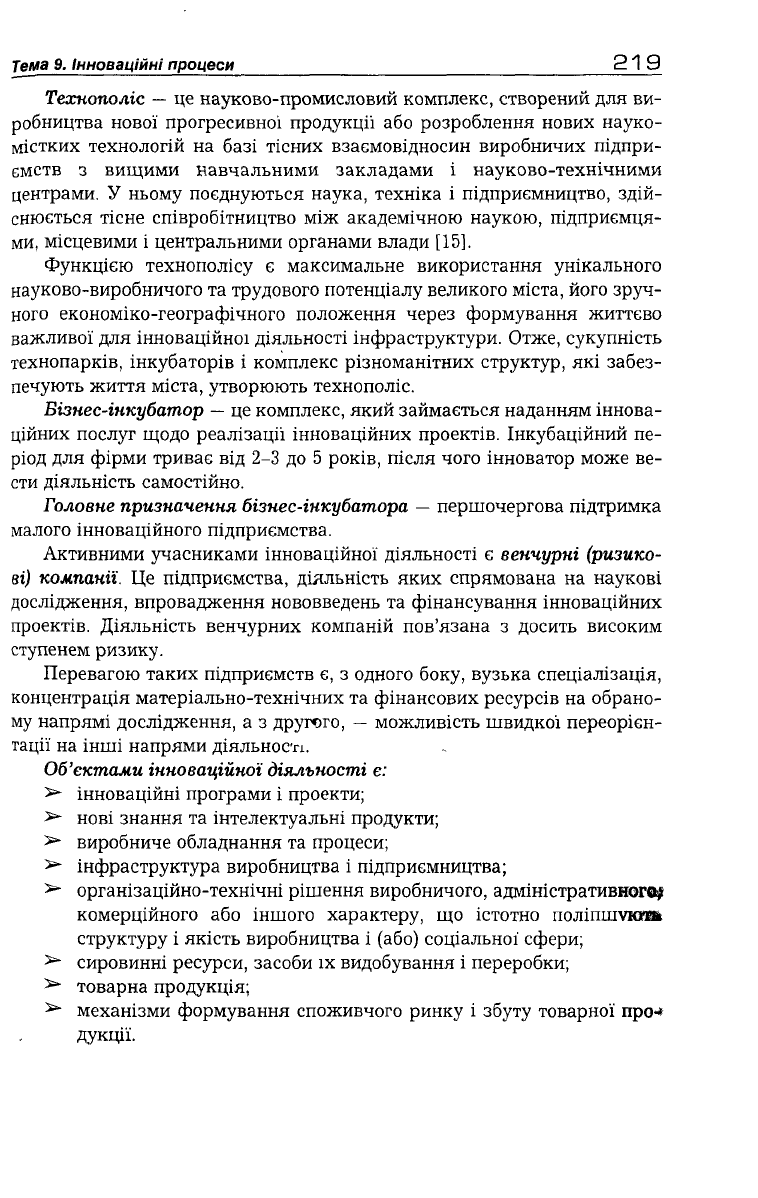 Тема 9. Інноваційні процеси 219

Технополіс — це науково-промисловий комплекс, створений для виробництва нової прогресивної продукції або розроблення нових наукомістких технологій на базі тісних взаємовідносин виробничих підприємств з вищими навчальними закладами і науково-технічними центрами. У ньому поєднуються наука, техніка і підприємництво, здійснюється тісне співробітництво між академічною наукою, підприємцями, місцевими і центральними органами влади [15].

Функцією технополісу є максимальне використання унікального науково-виробничого та трудового потенціалу великого міста, його зручного економіко-географічного положення через формування життєво важливої для інноваційної діяльності інфраструктури. Отже, сукупність технопарків, інкубаторів і комплекс різноманітних структур, які забезпечують життя міста, утворюють технополіс.

Бізнес-інкубатор — це комплекс, який займається наданням інноваційних послуг щодо реалізації інноваційних проектів. Інкубаційний період для фірми триває від 2–3 до 5 років, після чого інноватор може вести діяльність самостійно.

Головне призначення бізнес-інкубатора — першочергова підтримка малого інноваційного підприємства.

Активними учасниками інноваційної діяльності є венчурні (ризикові) компанії. Це підприємства, діяльність яких спрямована на наукові дослідження, впровадження нововведень та фінансування інноваційних проектів. Діяльність венчурних компаній пов'язана з досить високим ступенем ризику.

Перевагою таких підприємств є, з одного боку, вузька спеціалізація, концентрація матеріально-технічних та фінансових ресурсів на обраному напрямі дослідження, а з другого, — можливість швидкої переорієнтації на інші напрями діяльності.

Об'єктами інноваційної діяльності є:
➢ інноваційні програми і проекти;
➢ нові знання та інтелектуальні продукти;
➢ виробниче обладнання та процеси;
➢ інфраструктура виробництва і підприємництва;
➢ організаційно-технічні рішення виробничого, адміністративного, комерційного або іншого характеру, що істотно поліпшують структуру і якість виробництва і (або) соціальної сфери;
➢ сировинні ресурси, засоби їх видобування і переробки;
➢ товарна продукція;
➢ механізми формування споживчого ринку і збуту товарної продукції.